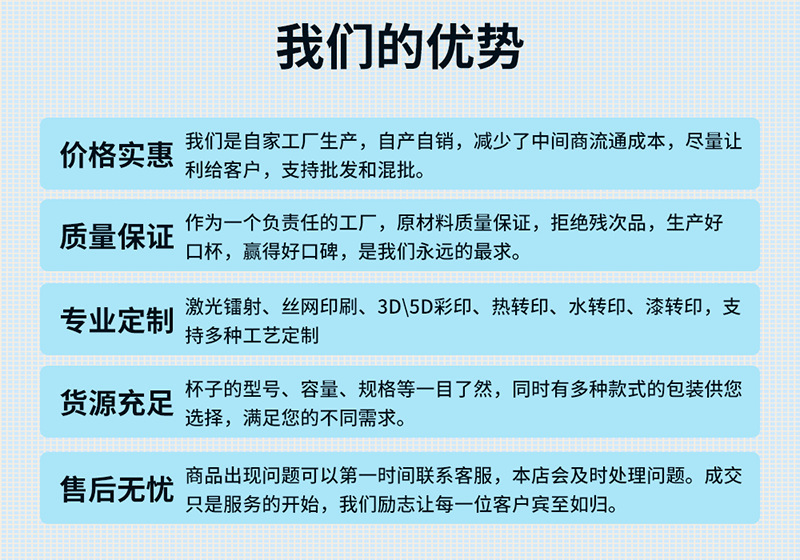 我们的优势

价格实惠
我们是自家工厂生产，自产自销，减少了中间商流通成本，尽量让利给客户，支持批发和混批。

质量保证
作为一个负责任的工厂，原材料质量保证，拒绝残次品，生产好口杯，赢得好口碑，是我们永远的最求。

专业定制
激光镭射、丝网印刷、3D\5D彩印、热转印、水转印、漆转印，支持多种工艺定制

货源充足
杯子的型号、容量、规格等一目了然，同时有多种款式的包装供您选择，满足您的不同需求。

售后无忧
商品出现问题可以第一时间联系客服，本店会及时处理问题。成交只是服务的开始，我们励志让每一位客户宾至如归。